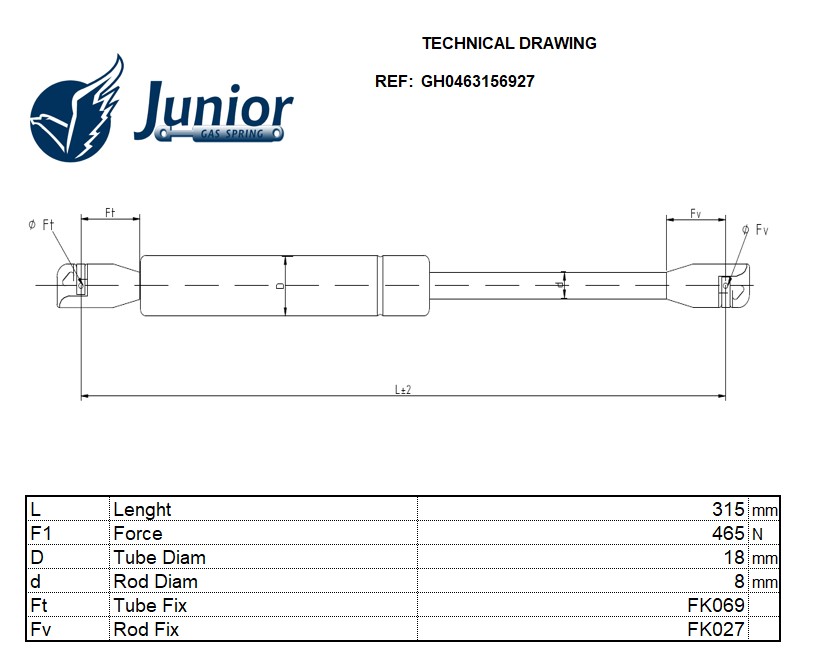 TECHNICAL DRAWING

REF: GH0463156927

Junior
GAS SPRING

Ft
ø Ft
Fv
ø Fv
D
d
L±2

| L | Lenght | 315 | mm |
|---|---|---|---|
| F1 | Force | 465 | N |
| D | Tube Diam | 18 | mm |
| d | Rod Diam | 8 | mm |
| Ft | Tube Fix | FK069 | |
| Fv | Rod Fix | FK027 | |